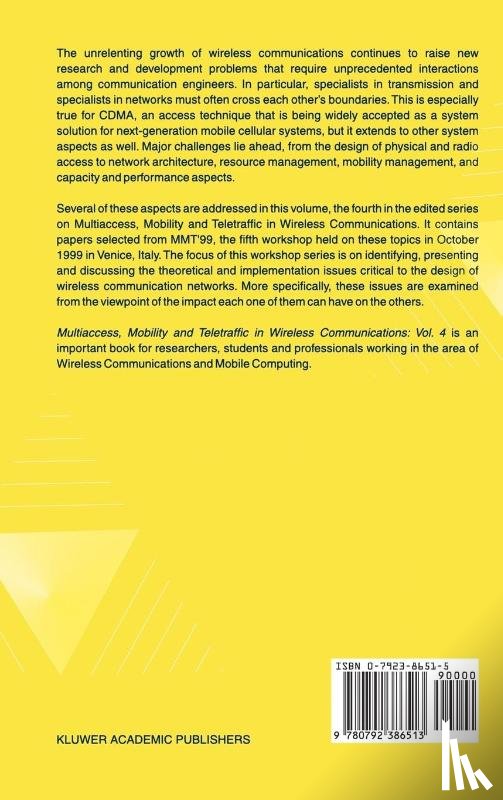 The unrelenting growth of wireless communications continues to raise new research and development problems that require unprecedented interactions among communication engineers. In particular, specialists in transmission and specialists in networks must often cross each other's boundaries. This is especially true for CDMA, an access technique that is being widely accepted as a system solution for next-generation mobile cellular systems, but it extends to other system aspects as well. Major challenges lie ahead, from the design of physical and radio access to network architecture, resource management, mobility management, and capacity and performance aspects.

Several of these aspects are addressed in this volume, the fourth in the edited series on Multiaccess, Mobility and Teletraffic in Wireless Communications. It contains papers selected from MMT'99, the fifth workshop held on these topics in October 1999 in Venice, Italy. The focus of this workshop series is on identifying, presenting and discussing the theoretical and implementation issues critical to the design of wireless communication networks. More specifically, these issues are examined from the viewpoint of the impact each one of them can have on the others.

Multiaccess, Mobility and Teletraffic in Wireless Communications: Vol. 4 is an important book for researchers, students and professionals working in the area of Wireless Communications and Mobile Computing.

ISBN 0-7923-8651-5

90000

9 780792 386513

KLUWER ACADEMIC PUBLISHERS